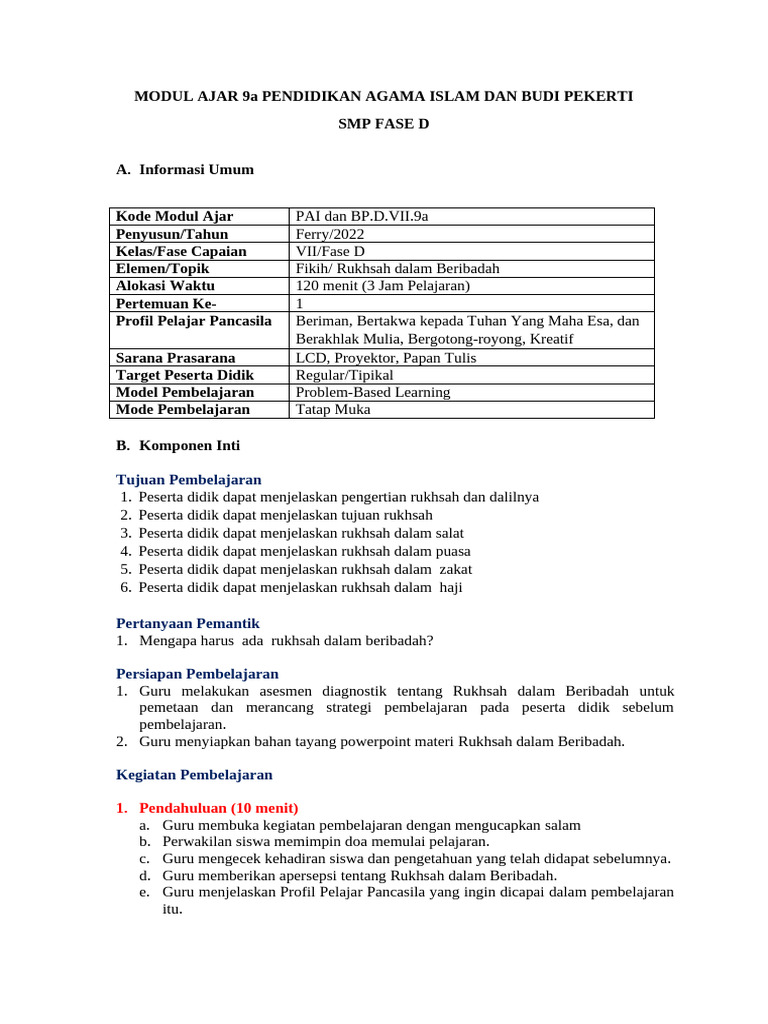 MODUL AJAR 9a PENDIDIKAN AGAMA ISLAM DAN BUDI PEKERTI

SMP FASE D

A. Informasi Umum

| Kode Modul Ajar | PAI dan BP.D.VII.9a |
|---|---|
| Penyusun/Tahun | Ferry/2022 |
| Kelas/Fase Capaian | VII/Fase D |
| Elemen/Topik | Fikih/ Rukhsah dalam Beribadah |
| Alokasi Waktu | 120 menit (3 Jam Pelajaran) |
| Pertemuan Ke- | 1 |
| Profil Pelajar Pancasila | Beriman, Bertakwa kepada Tuhan Yang Maha Esa, dan Berakhlak Mulia, Bergotong-royong, Kreatif |
| Sarana Prasarana | LCD, Proyektor, Papan Tulis |
| Target Peserta Didik | Regular/Tipikal |
| Model Pembelajaran | Problem-Based Learning |
| Mode Pembelajaran | Tatap Muka |

B. Komponen Inti

Tujuan Pembelajaran
1. Peserta didik dapat menjelaskan pengertian rukhsah dan dalilnya
2. Peserta didik dapat menjelaskan tujuan rukhsah
3. Peserta didik dapat menjelaskan rukhsah dalam salat
4. Peserta didik dapat menjelaskan rukhsah dalam puasa
5. Peserta didik dapat menjelaskan rukhsah dalam zakat
6. Peserta didik dapat menjelaskan rukhsah dalam haji

Pertanyaan Pemantik
1. Mengapa harus ada rukhsah dalam beribadah?

Persiapan Pembelajaran
1. Guru melakukan asesmen diagnostik tentang Rukhsah dalam Beribadah untuk pemetaan dan merancang strategi pembelajaran pada peserta didik sebelum pembelajaran.
2. Guru menyiapkan bahan tayang powerpoint materi Rukhsah dalam Beribadah.

Kegiatan Pembelajaran

1. Pendahuluan (10 menit)
a. Guru membuka kegiatan pembelajaran dengan mengucapkan salam
b. Perwakilan siswa memimpin doa memulai pelajaran.
c. Guru mengecek kehadiran siswa dan pengetahuan yang telah didapat sebelumnya.
d. Guru memberikan apersepsi tentang Rukhsah dalam Beribadah.
e. Guru menjelaskan Profil Pelajar Pancasila yang ingin dicapai dalam pembelajaran itu.